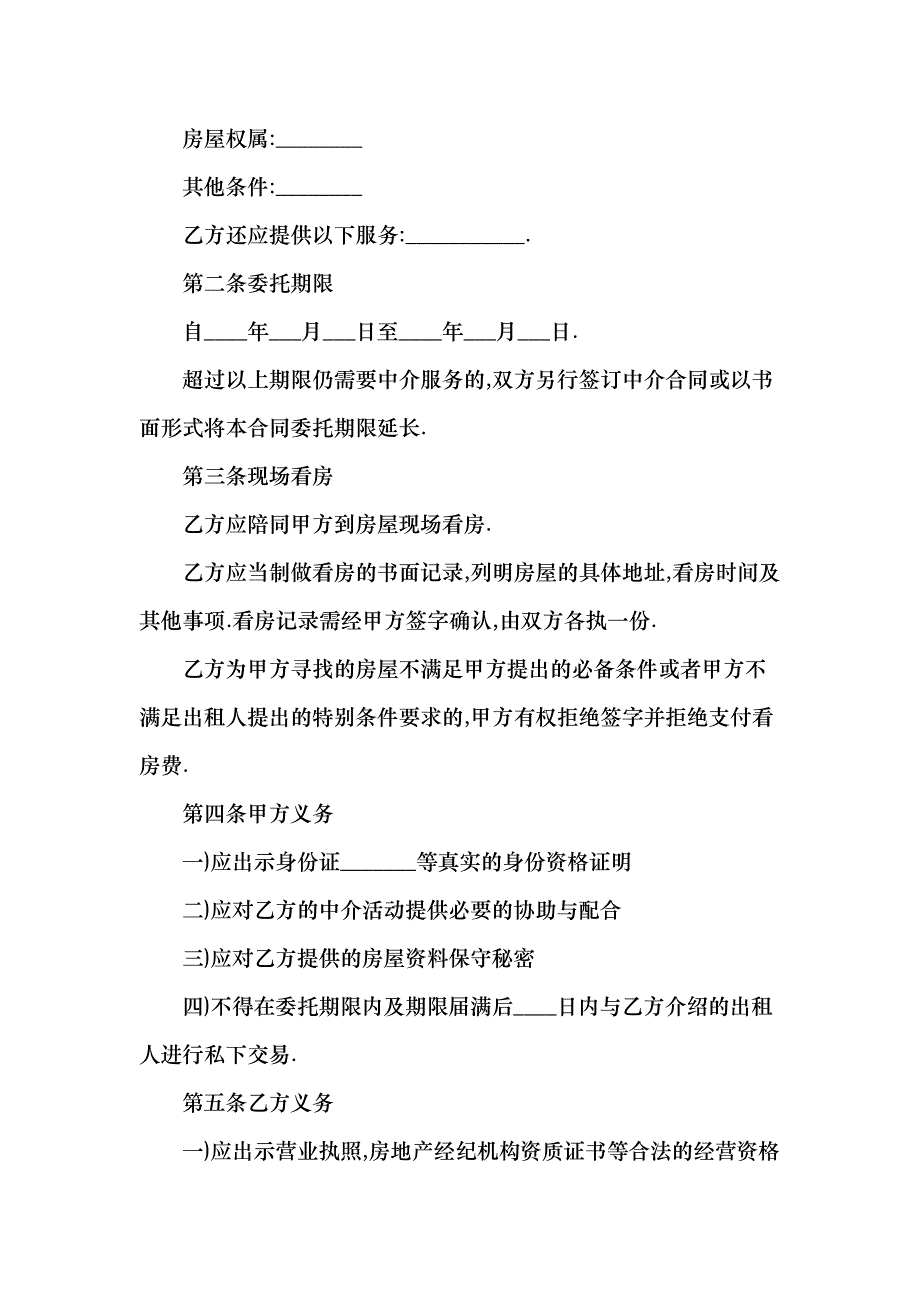 房屋权属:________

其他条件:________

乙方还应提供以下服务:___________.

第二条委托期限

自____年___月___日至____年___月___日.

超过以上期限仍需要中介服务的,双方另行签订中介合同或以书面形式将本合同委托期限延长.

第三条现场看房

乙方应陪同甲方到房屋现场看房.

乙方应当制做看房的书面记录,列明房屋的具体地址,看房时间及其他事项.看房记录需经甲方签字确认,由双方各执一份.

乙方为甲方寻找的房屋不满足甲方提出的必备条件或者甲方不满足出租人提出的特别条件要求的,甲方有权拒绝签字并拒绝支付看房费.

第四条甲方义务

一)应出示身份证_______等真实的身份资格证明

二)应对乙方的中介活动提供必要的协助与配合

三)应对乙方提供的房屋资料保守秘密

四)不得在委托期限内及期限届满后____日内与乙方介绍的出租人进行私下交易.

第五条乙方义务

一)应出示营业执照,房地产经纪机构资质证书等合法的经营资格